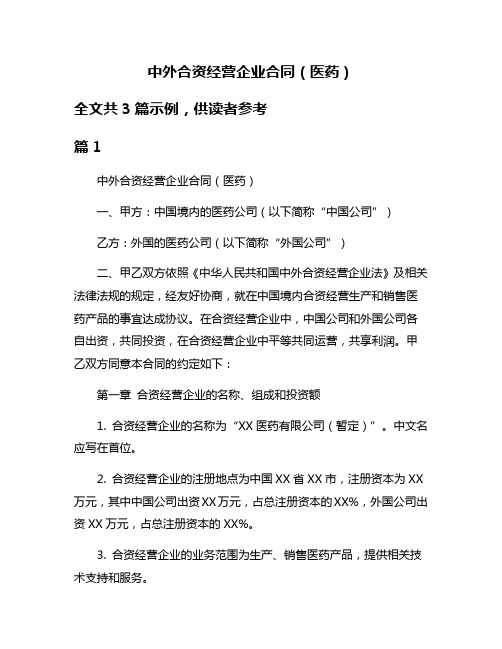 中外合资经营企业合同（医药）

全文共 3 篇示例，供读者参考

篇 1

中外合资经营企业合同（医药）

一、甲方：中国境内的医药公司（以下简称“中国公司”）

乙方：外国的医药公司（以下简称“外国公司”）

二、甲乙双方依照《中华人民共和国中外合资经营企业法》及相关法律法规的规定，经友好协商，就在中国境内合资经营生产和销售医药产品的事宜达成协议。在合资经营企业中，中国公司和外国公司各自出资，共同投资，在合资经营企业中平等共同运营，共享利润。甲乙双方同意本合同的约定如下：

第一章 合资经营企业的名称、组成和投资额

1. 合资经营企业的名称为“XX 医药有限公司（暂定）”。中文名应写在首位。

2. 合资经营企业的注册地点为中国 XX 省 XX 市，注册资本为 XX 万元，其中中国公司出资 XX 万元，占总注册资本的 XX%，外国公司出资 XX 万元，占总注册资本的 XX%。

3. 合资经营企业的业务范围为生产、销售医药产品，提供相关技术支持和服务。